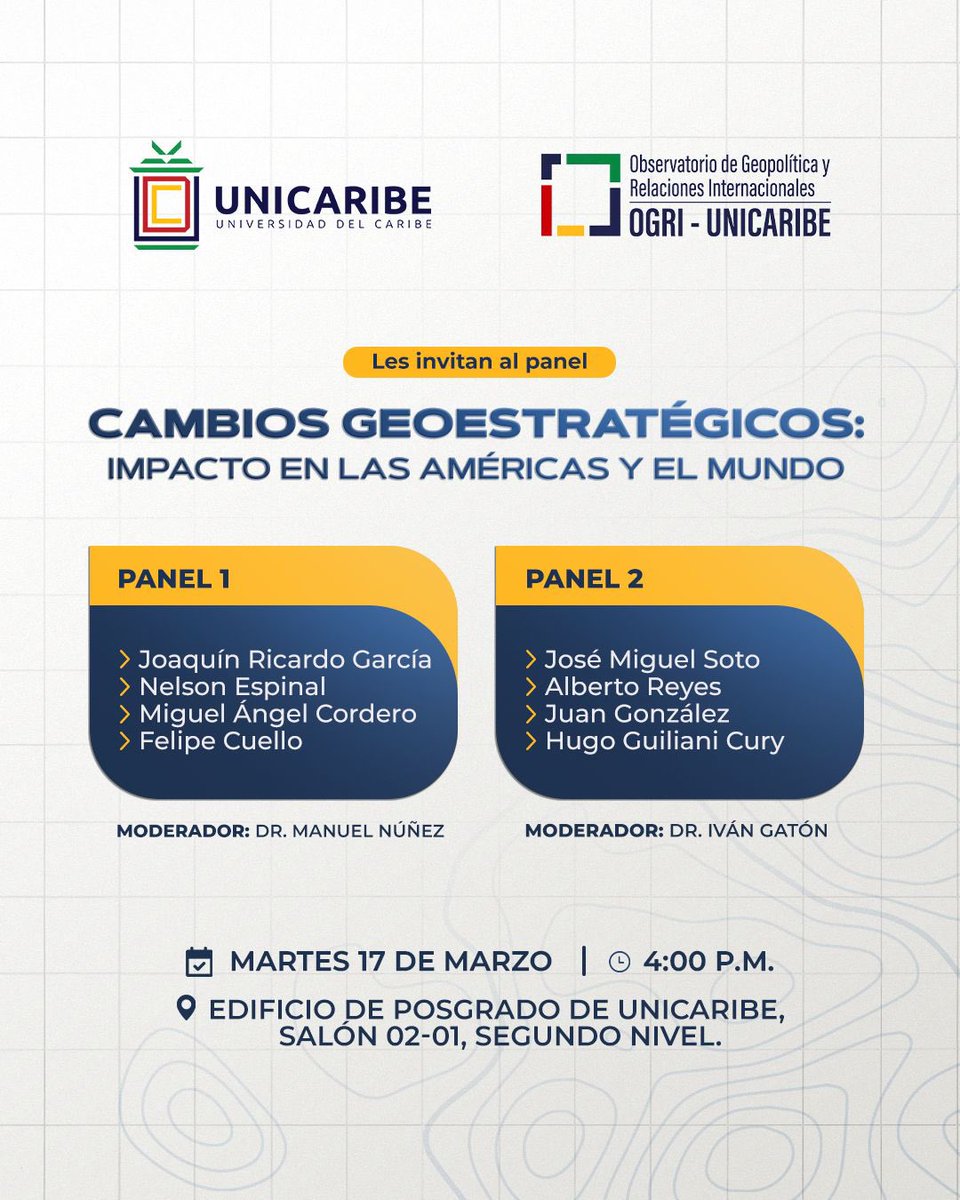 UNICARIBE
UNIVERSIDAD DEL CARIBE

Observatorio de Geopolítica y Relaciones Internacionales
OGRI - UNICARIBE

Les invitan al panel

CAMBIOS GEOESTRATÉGICOS:
IMPACTO EN LAS AMÉRICAS Y EL MUNDO

PANEL 1

Joaquín Ricardo García
Nelson Espinal
Miguel Ángel Cordero
Felipe Cuello

MODERADOR: DR. MANUEL NÚÑEZ

PANEL 2

José Miguel Soto
Alberto Reyes
Juan González
Hugo Guiliani Cury

MODERADOR: DR. IVÁN GATÓN

MARTES 17 DE MARZO | 4:00 P.M.

EDIFICIO DE POSGRADO DE UNICARIBE, SALÓN 02-01, SEGUNDO NIVEL.